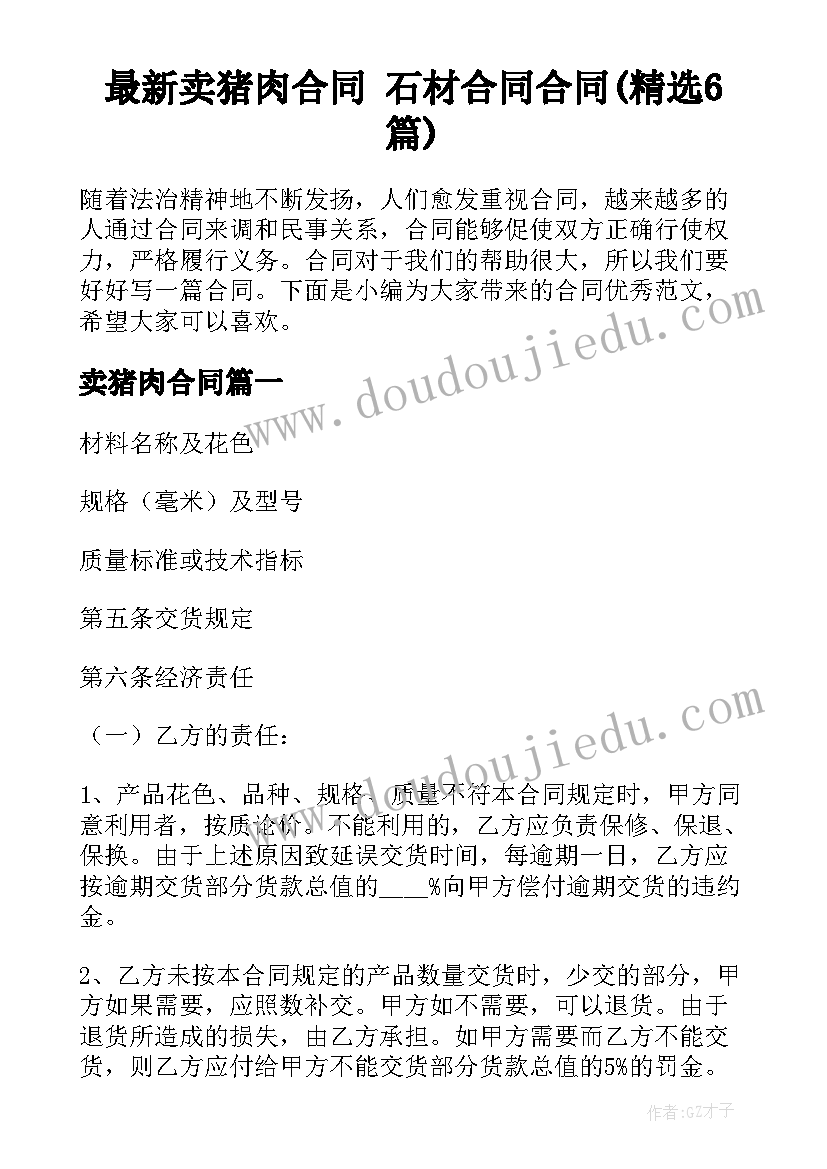 最新卖猪肉合同 石材合同合同(精选6篇)

随着法治精神地不断发扬，人们愈发重视合同，越来越多的人通过合同来调和民事关系，合同能够促使双方正确行使权力，严格履行义务。合同对于我们的帮助很大，所以我们要好好写一篇合同。下面是小编为大家带来的合同优秀范文，希望大家可以喜欢。

卖猪肉合同篇一

材料名称及花色

规格（毫米）及型号

质量标准或技术指标

第五条交货规定

第六条经济责任

（一）乙方的责任：

1、产品花色、品种、规格、质量不符本合同规定时，甲方同意利用者，按质论价。不能利用的，乙方应负责保修、保退、保换。由于上述原因致延误交货时间，每逾期一日，乙方应按逾期交货部分货款总值的____%向甲方偿付逾期交货的违约金。

2、乙方未按本合同规定的产品数量交货时，少交的部分，甲方如果需要，应照数补交。甲方如不需要，可以退货。由于退货所造成的损失，由乙方承担。如甲方需要而乙方不能交货，则乙方应付给甲方不能交货部分货款总值的5%的罚金。

www.doudoujiedu.com

www.doudoujiedu.com

作者:GZ才子